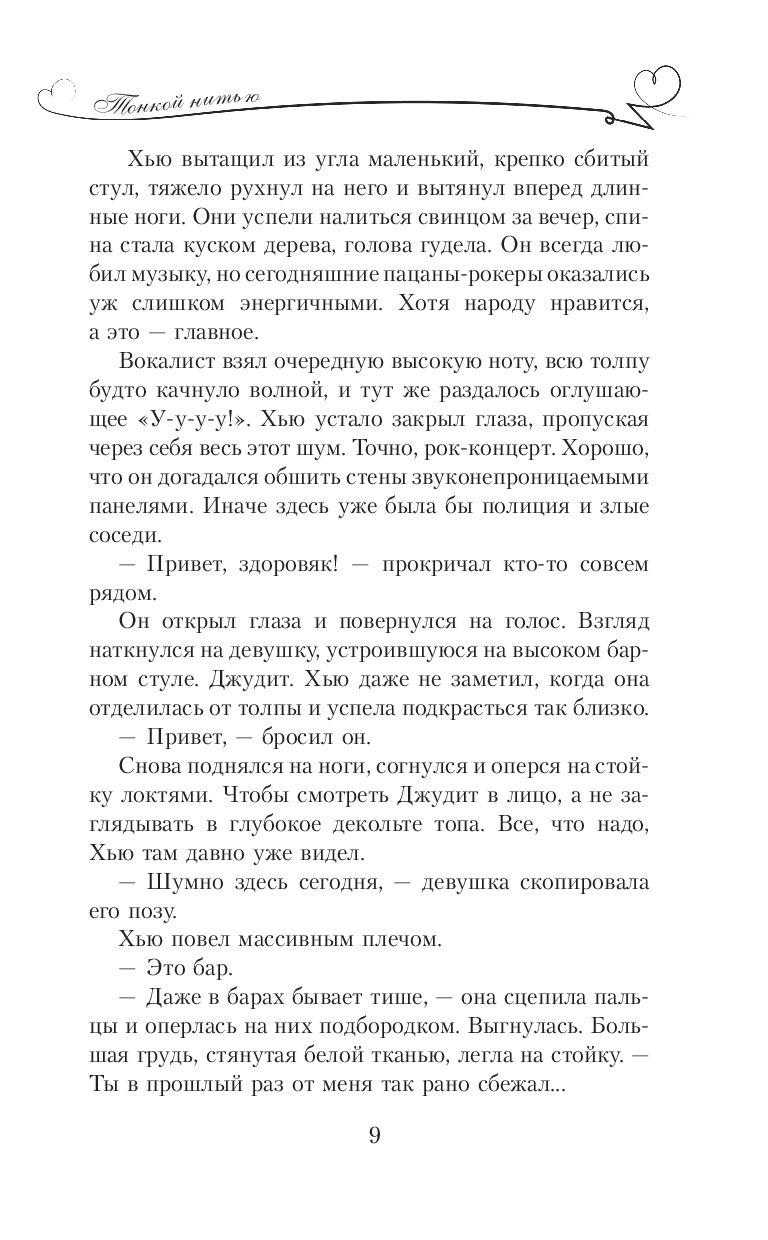 Тонкой нитью

Хью вытащил из угла маленький, крепко сбитый стул, тяжело рухнул на него и вытянул вперед длинные ноги. Они успели налиться свинцом за вечер, спина стала куском дерева, голова гудела. Он всегда любил музыку, но сегодняшние пацаны-рокеры оказались уж слишком энергичными. Хотя народу нравится, а это — главное.

Вокалист взял очередную высокую ноту, всю толпу будто качнуло волной, и тут же раздалось оглушающее «У-у-у-у!». Хью устало закрыл глаза, пропуская через себя весь этот шум. Точно, рок-концерт. Хорошо, что он догадался обшить стены звуконепроницаемыми панелями. Иначе здесь уже была бы полиция и злые соседи.

— Привет, здоровяк! — прокричал кто-то совсем рядом.

Он открыл глаза и повернулся на голос. Взгляд наткнулся на девушку, устроившуюся на высоком барном стуле. Джудит. Хью даже не заметил, когда она отделилась от толпы и успела подкрасться так близко.

— Привет, — бросил он.

Снова поднялся на ноги, согнулся и оперся на стойку локтями. Чтобы смотреть Джудит в лицо, а не заглядывать в глубокое декольте топа. Все, что надо, Хью там давно уже видел.

— Шумно здесь сегодня, — девушка скопировала его позу.

Хью повел массивным плечом.

— Это бар.

— Даже в барах бывает тише, — она сцепила пальцы и оперлась на них подбородком. Выгнулась. Большая грудь, стянутая белой тканью, легла на стойку. — Ты в прошлый раз от меня так рано сбежал...

9